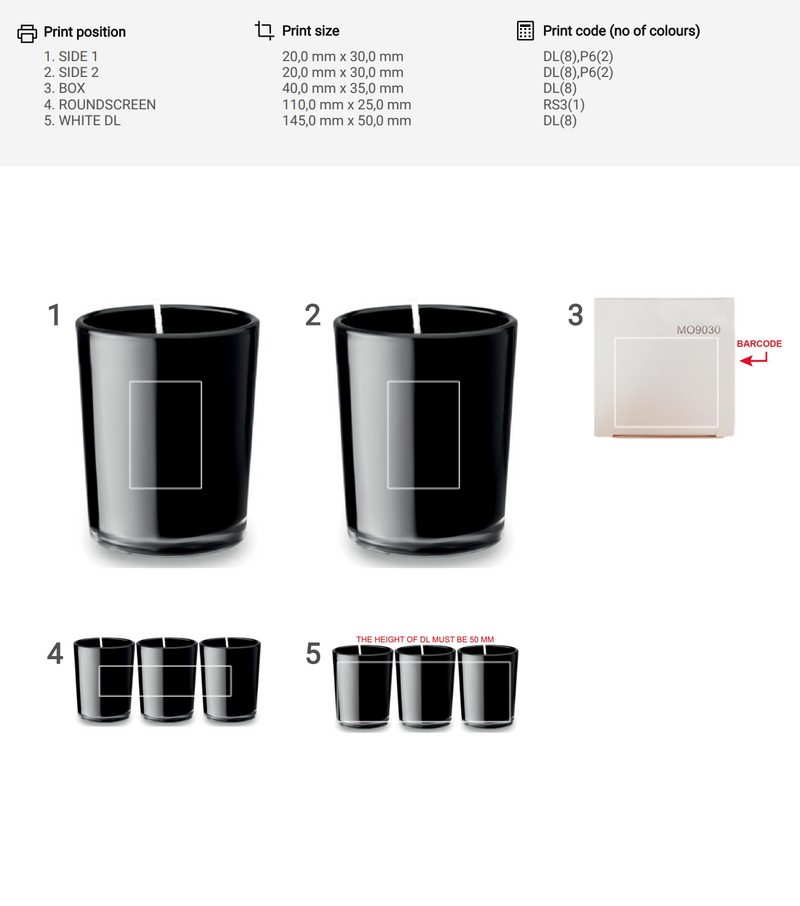 Print position
1. SIDE 1
2. SIDE 2
3. BOX
4. ROUNDSCREEN
5. WHITE DL

Print size
20,0 mm x 30,0 mm
20,0 mm x 30,0 mm
40,0 mm x 35,0 mm
110,0 mm x 25,0 mm
145,0 mm x 50,0 mm

Print code (no of colours)
DL(8),P6(2)
DL(8),P6(2)
DL(8)
RS3(1)
DL(8)

1

2

3
MO9030
BARCODE

4

5
THE HEIGHT OF DL MUST BE 50 MM